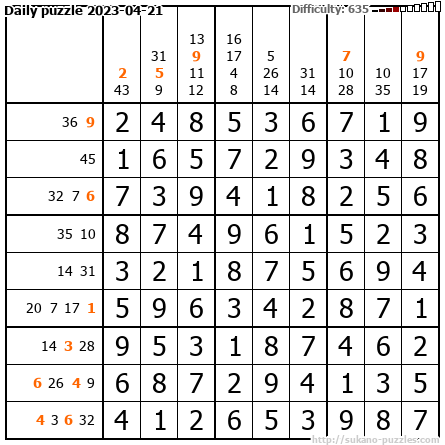 Daily puzzle 2023-04-21

Difficulty: 635

| | 2 43 | 31 5 9 | 13 9 11 12 | 16 17 4 8 | 5 26 14 | 31 14 | 7 10 28 | 10 35 | 9 17 19 |
|---|---|---|---|---|---|---|---|---|---|
| 36 9 | 2 | 4 | 8 | 5 | 3 | 6 | 7 | 1 | 9 |
| 45 | 1 | 6 | 5 | 7 | 2 | 9 | 3 | 4 | 8 |
| 32 7 6 | 7 | 3 | 9 | 4 | 1 | 8 | 2 | 5 | 6 |
| 35 10 | 8 | 7 | 4 | 9 | 6 | 1 | 5 | 2 | 3 |
| 14 31 | 3 | 2 | 1 | 8 | 7 | 5 | 6 | 9 | 4 |
| 20 7 17 1 | 5 | 9 | 6 | 3 | 4 | 2 | 8 | 7 | 1 |
| 14 3 28 | 9 | 5 | 3 | 1 | 8 | 7 | 4 | 6 | 2 |
| 6 26 4 9 | 6 | 8 | 7 | 2 | 9 | 4 | 1 | 3 | 5 |
| 4 3 6 32 | 4 | 1 | 2 | 6 | 5 | 3 | 9 | 8 | 7 |

http://sukano-puzzles.com